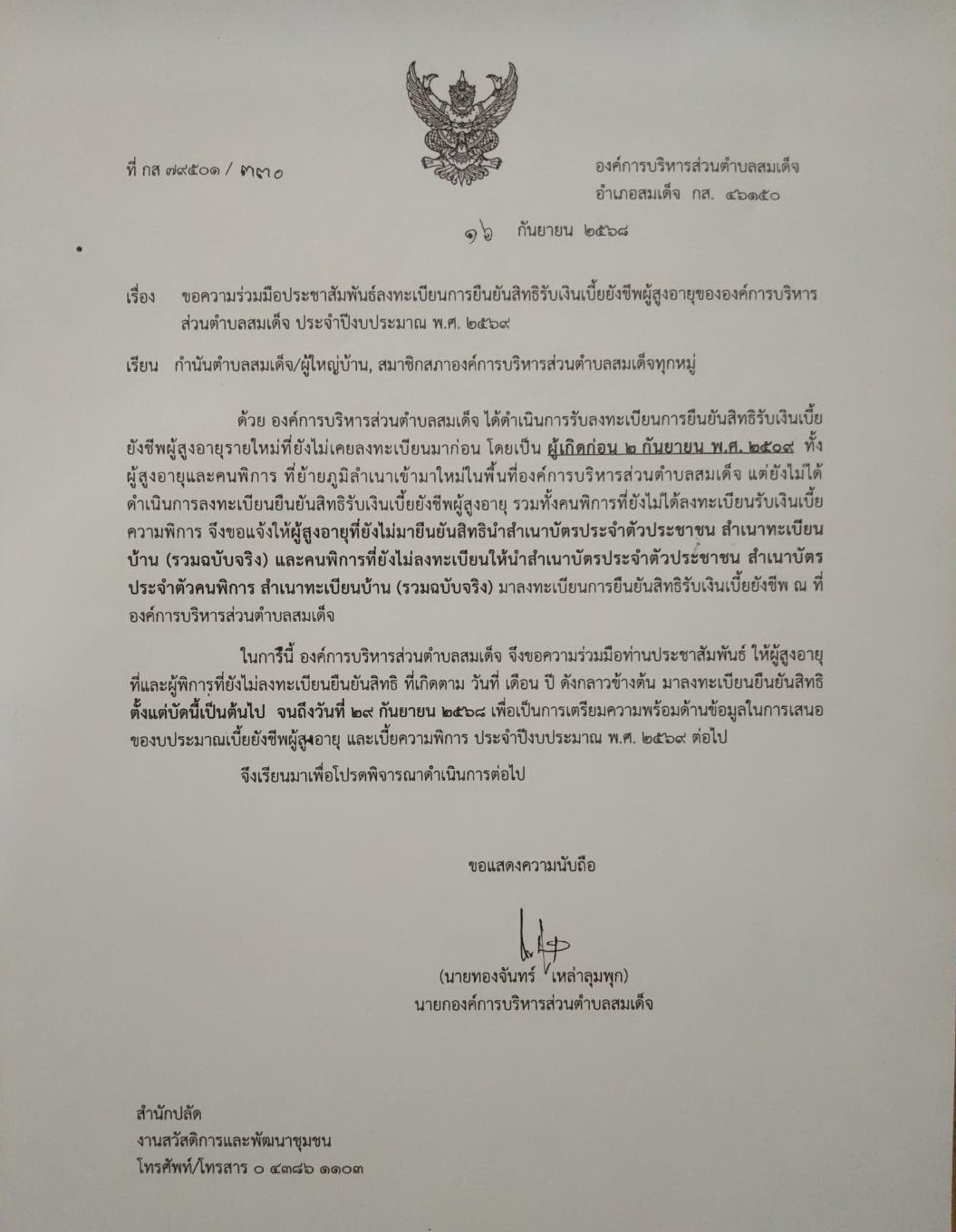 ที่ กส ๗๙๕๐๑ / ๓๓๐

องค์การบริหารส่วนตำบลสมเด็จ
อำเภอสมเด็จ กส. ๔๖๑๕๐

๑๖ กันยายน ๒๕๖๘

เรื่อง ขอความร่วมมือประชาสัมพันธ์ลงทะเบียนการยืนยันสิทธิรับเงินเบี้ยยังชีพผู้สูงอายุขององค์การบริหารส่วนตำบลสมเด็จ ประจำปีงบประมาณ พ.ศ. ๒๕๖๙

เรียน กำนันตำบลสมเด็จ/ผู้ใหญ่บ้าน, สมาชิกสภาองค์การบริหารส่วนตำบลสมเด็จทุกหมู่

ด้วย องค์การบริหารส่วนตำบลสมเด็จ ได้ดำเนินการรับลงทะเบียนการยืนยันสิทธิรับเงินเบี้ยยังชีพผู้สูงอายุรายใหม่ที่ยังไม่เคยลงทะเบียนมาก่อน โดยเป็น ผู้เกิดก่อน ๒ กันยายน พ.ศ. ๒๕๐๙ ทั้งผู้สูงอายุและคนพิการ ที่ย้ายภูมิลำเนาเข้ามาใหม่ในพื้นที่องค์การบริหารส่วนตำบลสมเด็จ แต่ยังไม่ได้ดำเนินการลงทะเบียนยืนยันสิทธิรับเงินเบี้ยยังชีพผู้สูงอายุ รวมทั้งคนพิการที่ยังไม่ได้ลงทะเบียนรับเงินเบี้ยความพิการ จึงขอแจ้งให้ผู้สูงอายุที่ยังไม่มายืนยันสิทธินำสำเนาบัตรประจำตัวประชาชน สำเนาทะเบียนบ้าน (รวมฉบับจริง) และคนพิการที่ยังไม่ลงทะเบียนให้นำสำเนาบัตรประจำตัวประชาชน สำเนาบัตรประจำตัวคนพิการ สำเนาทะเบียนบ้าน (รวมฉบับจริง) มาลงทะเบียนการยืนยันสิทธิรับเงินเบี้ยยังชีพ ณ ที่องค์การบริหารส่วนตำบลสมเด็จ

ในการนี้ องค์การบริหารส่วนตำบลสมเด็จ จึงขอความร่วมมือท่านประชาสัมพันธ์ ให้ผู้สูงอายุที่และผู้พิการที่ยังไม่ลงทะเบียนยืนยันสิทธิ ที่เกิดตาม วันที่ เดือน ปี ดังกลาวข้างต้น มาลงทะเบียนยืนยันสิทธิ ตั้งแต่บัดนี้เป็นต้นไป จนถึงวันที่ ๒๙ กันยายน ๒๕๖๘ เพื่อเป็นการเตรียมความพร้อมด้านข้อมูลในการเสนอของบประมาณเบี้ยยังชีพผู้สูงอายุ และเบี้ยความพิการ ประจำปีงบประมาณ พ.ศ. ๒๕๖๙ ต่อไป

จึงเรียนมาเพื่อโปรดพิจารณาดำเนินการต่อไป

ขอแสดงความนับถือ

(นายทองจันทร์ เหล่าลุมพุก)
นายกองค์การบริหารส่วนตำบลสมเด็จ

สำนักปลัด
งานสวัสดิการและพัฒนาชุมชน
โทรศัพท์/โทรสาร ๐ ๔๓๘๖ ๑๑๐๓